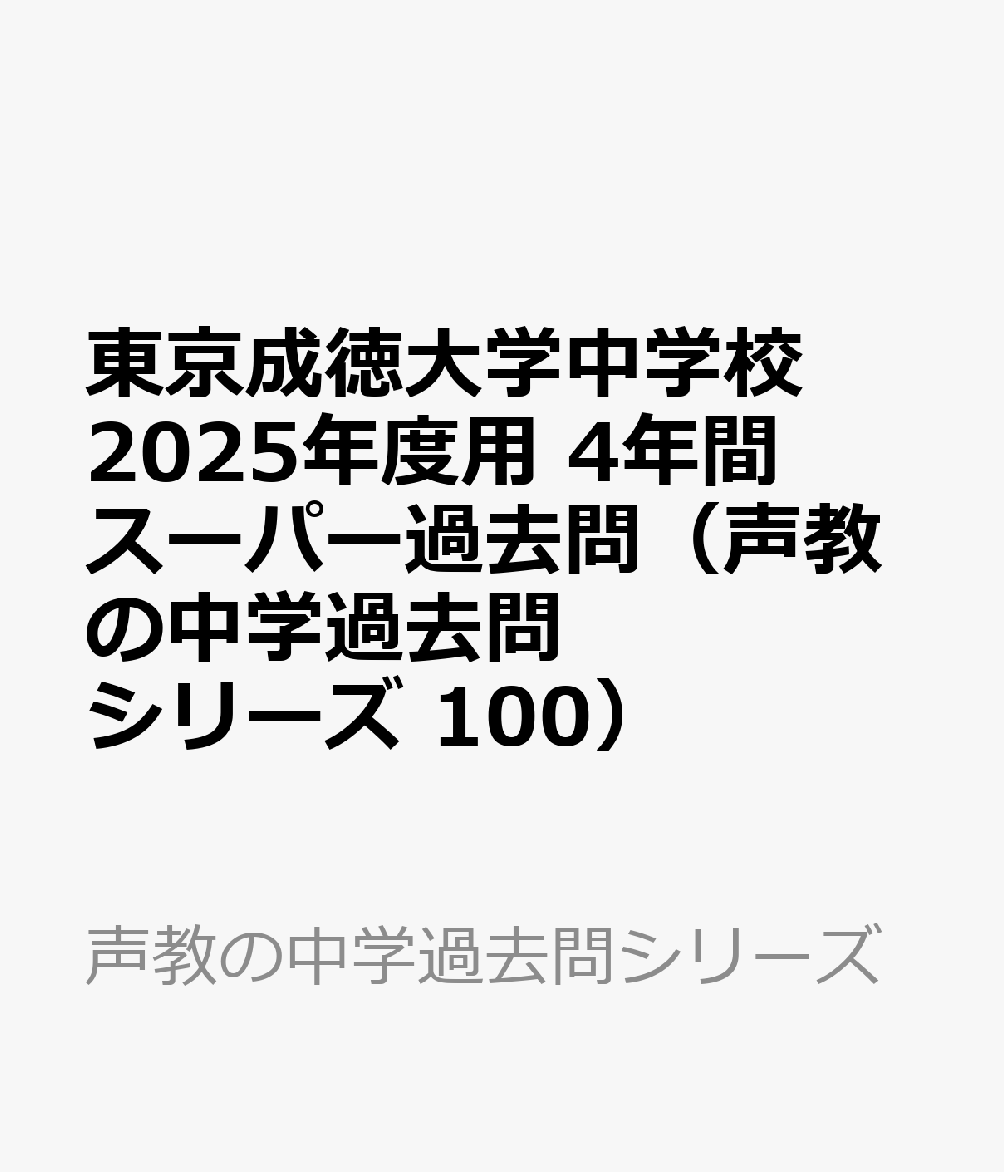 東京成徳大学中学校
2025年度用 4年間
スーパー過去問（声教の中学過去問
シリーズ 100）

声教の中学過去問シリーズ